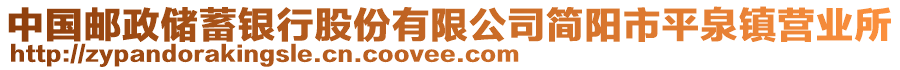 中国邮政储蓄银行股份有限公司简阳市平泉镇营业所
http://zypandorakingsle.cn.coovee.com